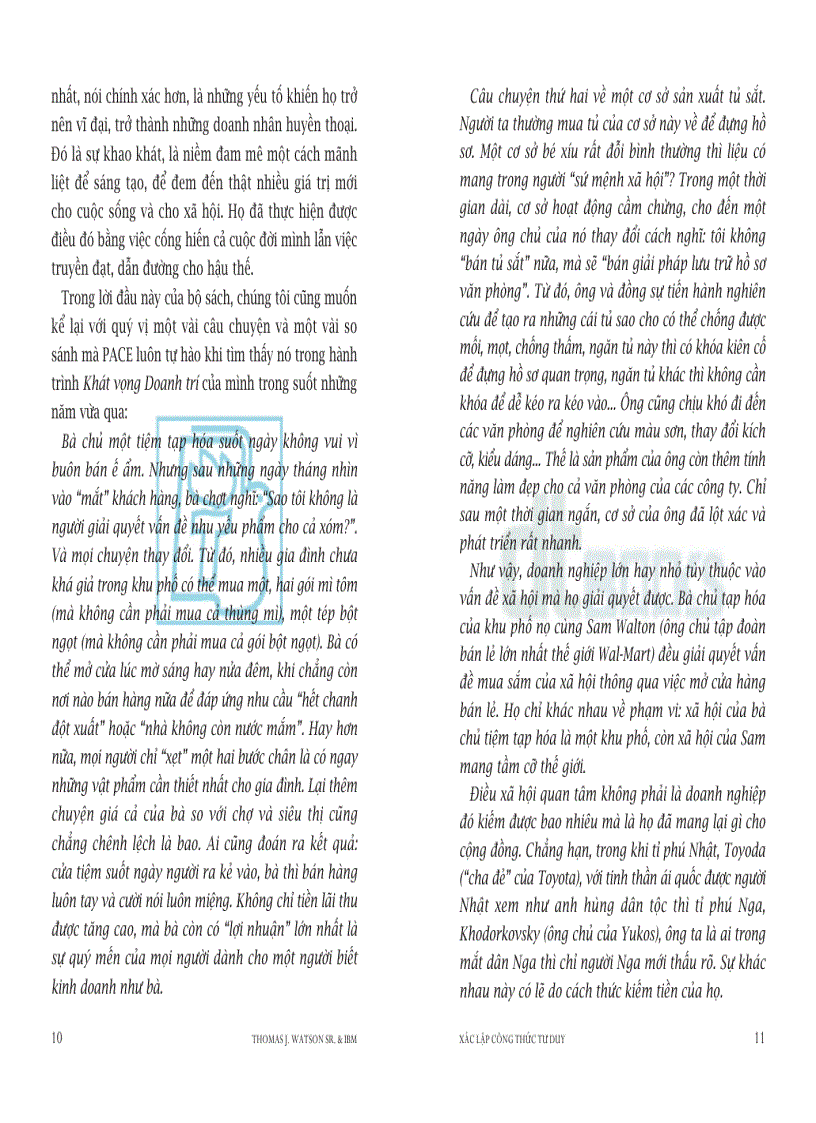 nhất, nói chính xác hơn, là những yếu tố khiến họ trở nên vĩ đại, trở thành những doanh nhân huyền thoại. Đó là sự khao khát, là niềm đam mê một cách mãnh liệt để sáng tạo, để đem đến thật nhiều giá trị mới cho cuộc sống và cho xã hội. Họ đã thực hiện được điều đó bằng việc cống hiến cả cuộc đời mình lẫn việc truyền đạt, dẫn đường cho hậu thế.

Trong lời đầu này của bộ sách, chúng tôi cũng muốn kể lại với quý vị một vài câu chuyện và một vài so sánh mà PACE luôn tự hào khi tìm thấy nó trong hành trình Khát vọng Doanh trí của mình trong suốt những năm vừa qua:

Bà chủ một tiệm tạp hóa suốt ngày không vui vì buôn bán ế ẩm. Nhưng sau những ngày tháng nhìn vào "mắt" khách hàng, bà chợt nghĩ: "Sao tôi không là người giải quyết vấn đề nhu yếu phẩm cho cả xóm?". Và mọi chuyện thay đổi. Từ đó, nhiều gia đình chưa khá giả trong khu phố có thể mua một, hai gói mì tôm (mà không cần phải mua cả thùng mì), một tép bột ngọt (mà không cần phải mua cả gói bột ngọt). Bà có thể mở cửa lúc mờ sáng hay nửa đêm, khi chẳng còn nơi nào bán hàng nữa để đáp ứng nhu cầu "hết chanh đột xuất" hoặc "nhà không còn nước mắm". Hay hơn nữa, mọi người chỉ "xẹt" một hai bước chân là có ngay những vật phẩm cần thiết nhất cho gia đình. Lại thêm chuyện giá cả của bà so với chợ và siêu thị cũng chẳng chênh lệch là bao. Ai cũng đoán ra kết quả: cửa tiệm suốt ngày người ra kẻ vào, bà thì bán hàng luôn tay và cười nói luôn miệng. Không chỉ tiền lãi thu được tăng cao, mà bà còn có "lợi nhuận" lớn nhất là sự quý mến của mọi người dành cho một người biết kinh doanh như bà.

10 THOMAS J. WATSON SR. & IBM

Câu chuyện thứ hai về một cơ sở sản xuất tủ sắt. Người ta thường mua tủ của cơ sở này về để đựng hồ sơ. Một cơ sở bé xíu rất đỗi bình thường thì liệu có mang trong người "sứ mệnh xã hội"? Trong một thời gian dài, cơ sở hoạt động cầm chừng, cho đến một ngày ông chủ của nó thay đổi cách nghĩ: tôi không "bán tủ sắt" nữa, mà sẽ "bán giải pháp lưu trữ hồ sơ văn phòng". Từ đó, ông và đồng sự tiến hành nghiên cứu để tạo ra những cái tủ sao cho có thể chống được mối, mọt, chống thấm, ngăn tủ này thì có khóa kiên cố để đựng hồ sơ quan trọng, ngăn tủ khác thì không cần khóa để dễ kéo ra kéo vào... Ông cũng chịu khó đi đến các văn phòng để nghiên cứu màu sơn, thay đổi kích cỡ, kiểu dáng... Thế là sản phẩm của ông còn thêm tính năng làm đẹp cho cả văn phòng của các công ty. Chỉ sau một thời gian ngắn, cơ sở của ông đã lột xác và phát triển rất nhanh.

Như vậy, doanh nghiệp lớn hay nhỏ tùy thuộc vào vấn đề xã hội mà họ giải quyết được. Bà chủ tạp hóa của khu phố nọ cũng Sam Walton (ông chủ tập đoàn bán lẻ lớn nhất thế giới Wal-Mart) đều giải quyết vấn đề mua sắm của xã hội thông qua việc mở cửa hàng bán lẻ. Họ chỉ khác nhau về phạm vi: xã hội của bà chủ tiệm tạp hóa là một khu phố, còn xã hội của Sam mang tầm cỡ thế giới.

Điều xã hội quan tâm không phải là doanh nghiệp đó kiếm được bao nhiêu mà là họ đã mang lại gì cho cộng đồng. Chẳng hạn, trong khi tỉ phú Nhật, Toyoda ("cha đẻ" của Toyota), với tinh thần ái quốc được người Nhật xem như anh hùng dân tộc thì tỉ phú Nga, Khodorkovsky (ông chủ của Yukos), ông ta là ai trong mắt dân Nga thì chỉ người Nga mới thấu rõ. Sự khác nhau này có lẽ do cách thức kiếm tiền của họ.

XÁC LẬP CÔNG THỨC TƯ DUY 11